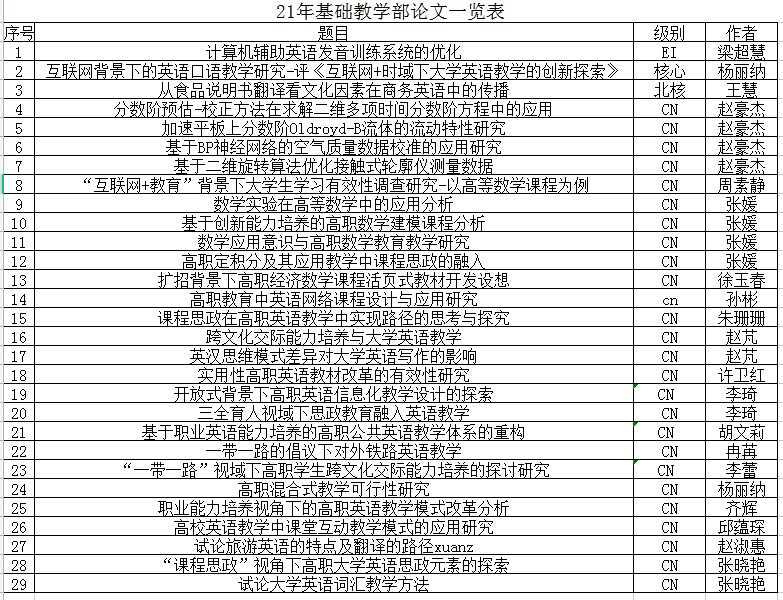 21年基础教学部论文一览表

| 序号 | 题目 | 级别 | 作者 |
|---|---|---|---|
| 1 | 计算机辅助英语发音训练系统的优化 | EI | 梁超慧 |
| 2 | 互联网背景下的英语口语教学研究-评《互联网+时域下大学英语教学的创新探索》 | 核心 | 杨丽纳 |
| 3 | 从食品说明书翻译看文化因素在商务英语中的传播 | 北核 | 王慧 |
| 4 | 分数阶预估-校正方法在求解二维多项时间分数阶方程中的应用 | CN | 赵豪杰 |
| 5 | 加速平板上分数阶Oldroyd-B流体的流动特性研究 | CN | 赵豪杰 |
| 6 | 基于BP神经网络的空气质量数据校准的应用研究 | CN | 赵豪杰 |
| 7 | 基于二维旋转算法优化接触式轮廓仪测量数据 | CN | 赵豪杰 |
| 8 | “互联网+教育”背景下大学生学习有效性调查研究-以高等数学课程为例 | CN | 周素静 |
| 9 | 数学实验在高等数学中的应用分析 | CN | 张媛 |
| 10 | 基于创新能力培养的高职数学建模课程分析 | CN | 张媛 |
| 11 | 数学应用意识与高职数学教育教学研究 | CN | 张媛 |
| 12 | 高职定积分及其应用教学中课程思政的融入 | CN | 张媛 |
| 13 | 扩招背景下高职经济数学课程活页式教材开发设想 | CN | 徐玉春 |
| 14 | 高职教育中英语网络课程设计与应用研究 | cn | 孙彬 |
| 15 | 课程思政在高职英语教学中实现路径的思考与探究 | CN | 朱珊珊 |
| 16 | 跨文化交际能力培养与大学英语教学 | CN | 赵芃 |
| 17 | 英汉思维模式差异对大学英语写作的影响 | CN | 赵芃 |
| 18 | 实用性高职英语教材改革的有效性研究 | CN | 许卫红 |
| 19 | 开放式背景下高职英语信息化教学设计的探索 | CN | 李琦 |
| 20 | 三全育人视域下思政教育融入英语教学 | CN | 李琦 |
| 21 | 基于职业英语能力培养的高职公共英语教学体系的重构 | CN | 胡文莉 |
| 22 | 一带一路的倡议下对外铁路英语教学 | CN | 冉苒 |
| 23 | “一带一路”视域下高职学生跨文化交际能力培养的探讨研究 | CN | 李蕾 |
| 24 | 高职混合式教学可行性研究 | CN | 杨丽纳 |
| 25 | 职业能力培养视角下的高职英语教学模式改革分析 | CN | 齐辉 |
| 26 | 高校英语教学中课堂互动教学模式的应用研究 | CN | 邱蕴琛 |
| 27 | 试论旅游英语的特点及翻译的路径xuanz | CN | 赵淑惠 |
| 28 | “课程思政”视角下高职大学英语思政元素的探索 | CN | 张晓艳 |
| 29 | 试论大学英语词汇教学方法 | CN | 张晓艳 |